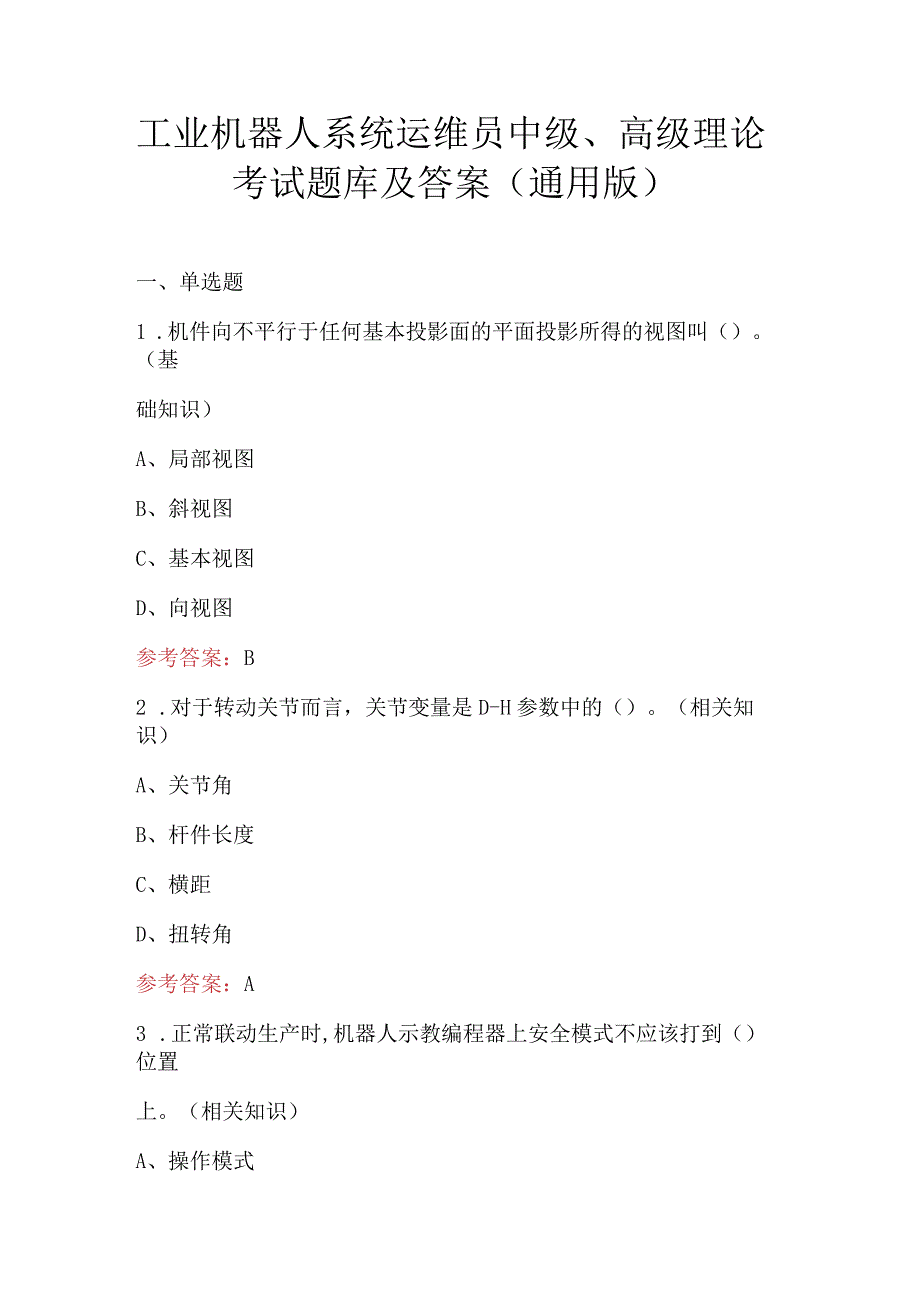 工业机器人系统运维员中级、高级理论考试题库及答案（通用版）

一、单选题

1．机件向不平行于任何基本投影面的平面投影所得的视图叫（）。（基

础知识）

A、局部视图

B、斜视图

C、基本视图

D、向视图

参考答案：B

2．对于转动关节而言，关节变量是D-H参数中的（）。（相关知识）

A、关节角

B、杆件长度

C、横距

D、扭转角

参考答案：A

3．正常联动生产时，机器人示教编程器上安全模式不应该打到（）位置

上。（相关知识）

A、操作模式